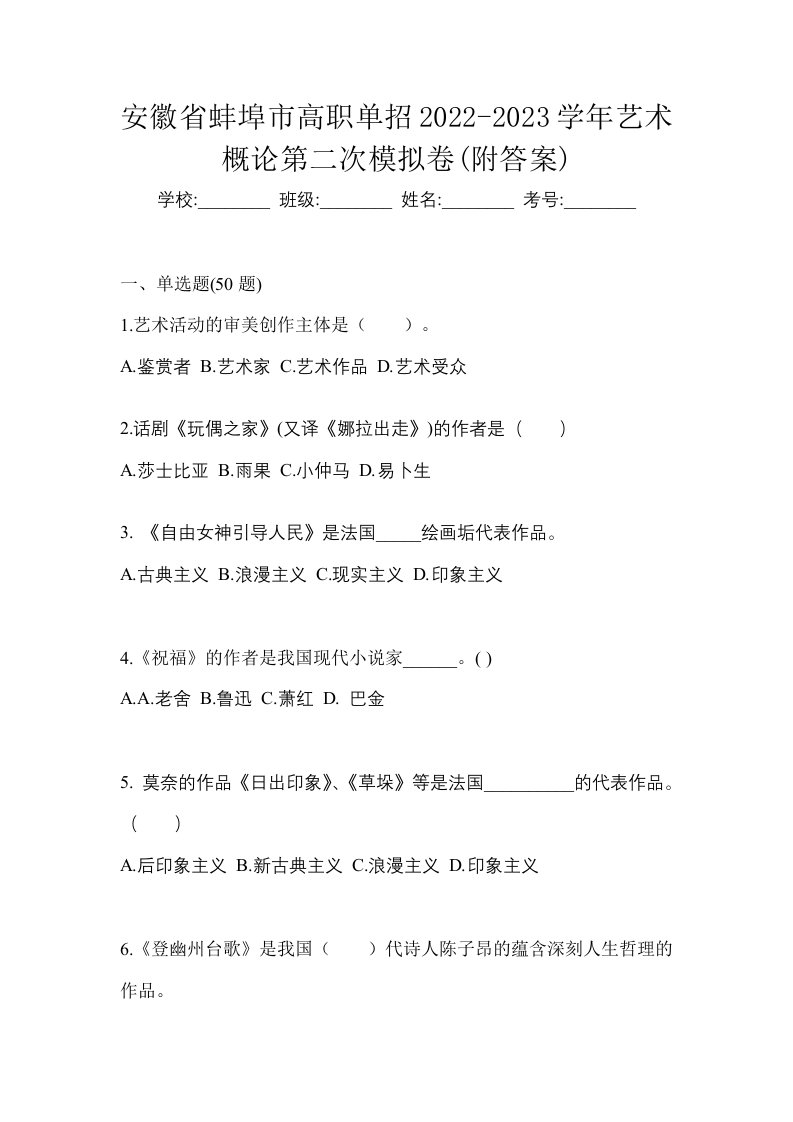 安徽省蚌埠市高职单招2022-2023学年艺术概论第二次模拟卷(附答案)

学校:________ 班级:________ 姓名:________ 考号:________

一、单选题(50 题)

1.艺术活动的审美创作主体是（　　）。

A.鉴赏者 B.艺术家 C.艺术作品 D.艺术受众

2.话剧《玩偶之家》(又译《娜拉出走》)的作者是（　　）

A.莎士比亚 B.雨果 C.小仲马 D.易卜生

3. 《自由女神引导人民》是法国_____绘画垢代表作品。

A.古典主义 B.浪漫主义 C.现实主义 D.印象主义

4.《祝福》的作者是我国现代小说家______。( )

A.A.老舍 B.鲁迅 C.萧红 D. 巴金

5. 莫奈的作品《日出印象》、《草垛》等是法国__________的代表作品。（　　）

A.后印象主义 B.新古典主义 C.浪漫主义 D.印象主义

6.《登幽州台歌》是我国（　　）代诗人陈子昂的蕴含深刻人生哲理的作品。